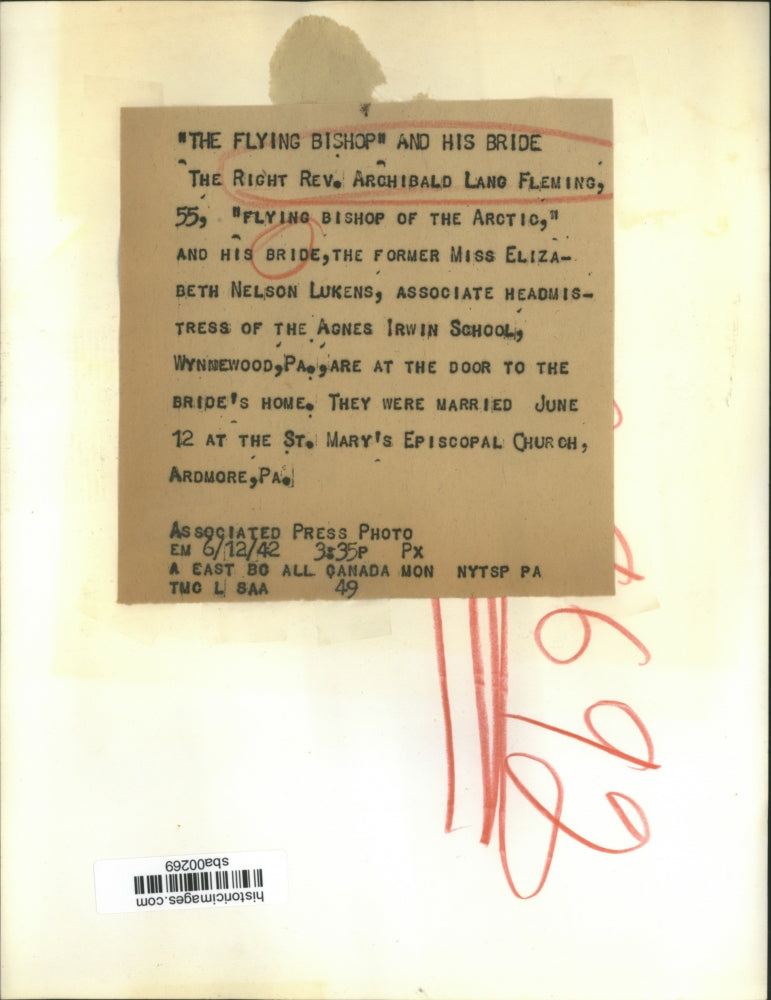 "THE FLYING BISHOP" AND HIS BRIDE

THE RIGHT REV. ARCHIBALD LANG FLEMING, 55, "FLYING BISHOP OF THE ARCTIC," AND HIS BRIDE, THE FORMER MISS ELIZABETH NELSON LUKENS, ASSOCIATE HEADMISTRESS OF THE AGNES IRWIN SCHOOL, WYNNEWOOD, PA., ARE AT THE DOOR TO THE BRIDE'S HOME. THEY WERE MARRIED JUNE 12 AT THE ST. MARY'S EPISCOPAL CHURCH, ARDMORE, PA.

ASSOCIATED PRESS PHOTO
EM 6/12/42 3:35P PX
A EAST BO ALL CANADA MON NYTSP PA
TMC L SAA 49

sba00269
historicimages.com